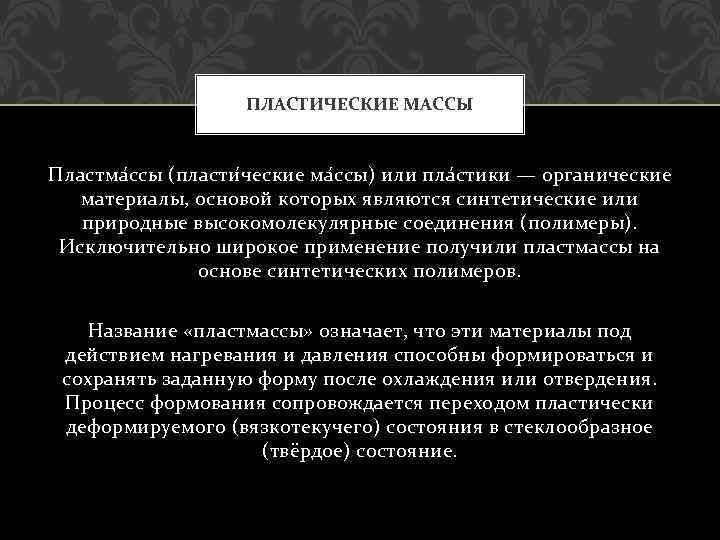 ПЛАСТИЧЕСКИЕ МАССЫ

Пластма́ссы (пласти́ческие ма́ссы) или пла́стики — органические материалы, основой которых являются синтетические или природные высокомолекулярные соединения (полимеры). Исключительно широкое применение получили пластмассы на основе синтетических полимеров.

Название «пластмассы» означает, что эти материалы под действием нагревания и давления способны формироваться и сохранять заданную форму после охлаждения или отвердения. Процесс формования сопровождается переходом пластически деформируемого (вязкотекучего) состояния в стеклообразное (твёрдое) состояние.